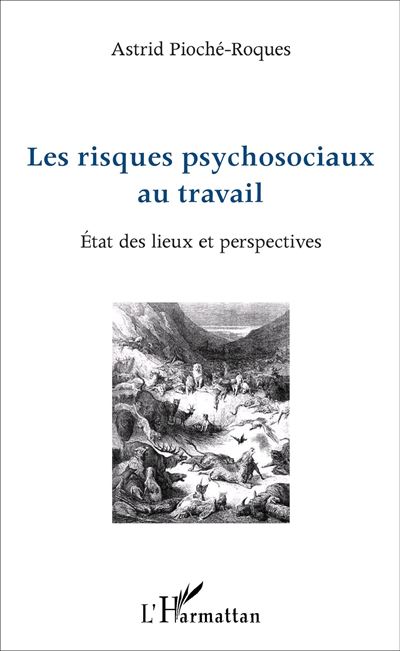 Astrid Pioché-Roques

Les risques psychosociaux au travail

État des lieux et perspectives

L'Harmattan